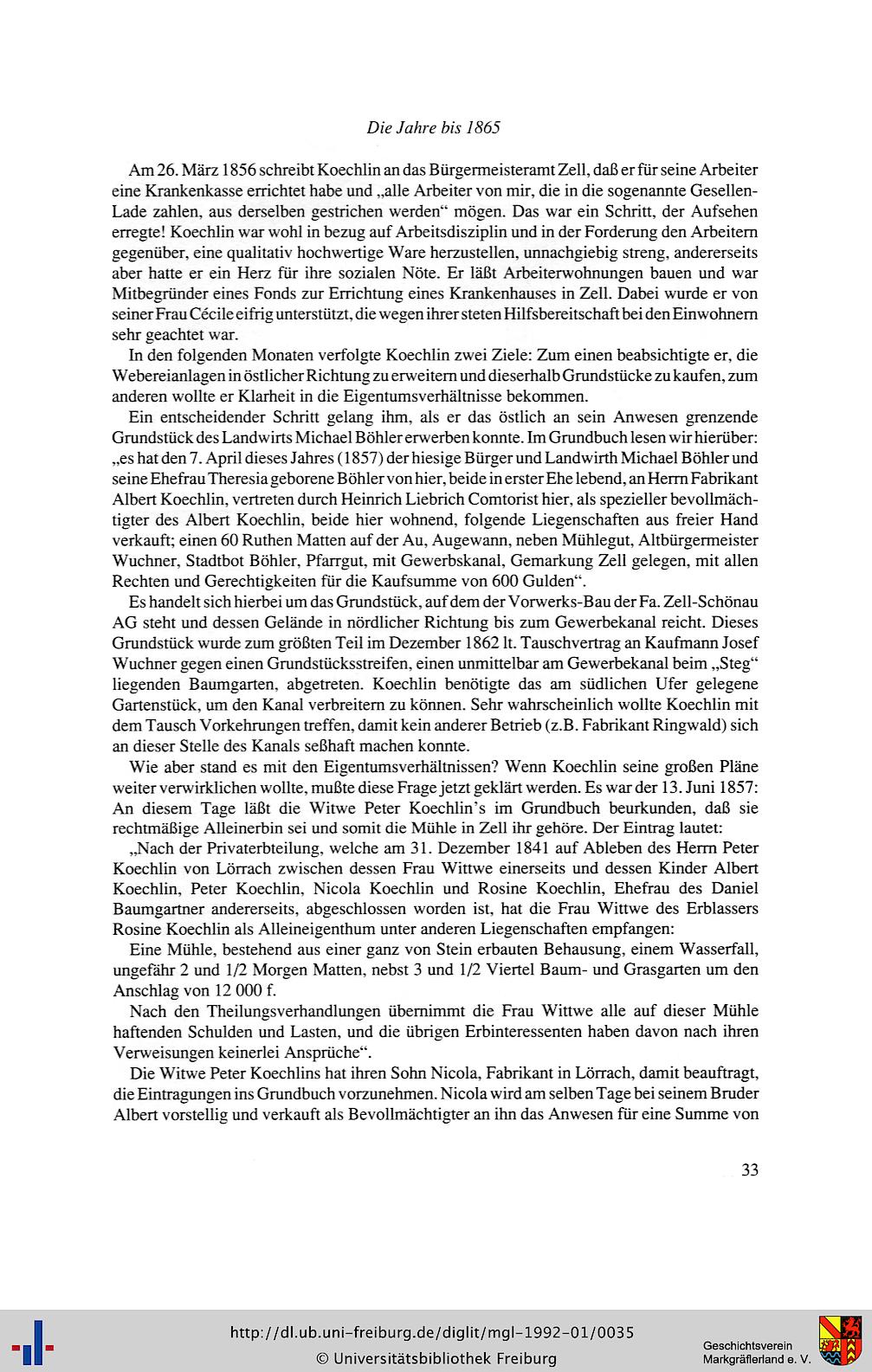 Die Jahre bis 1865

Am 26. März 1856 schreibt Koechlin an das Bürgermeisteramt Zell, daß er für seine Arbeiter eine Krankenkasse errichtet habe und „alle Arbeiter von mir, die in die sogenannte Gesellen-Lade zahlen, aus derselben gestrichen werden“ mögen. Das war ein Schritt, der Aufsehen erregte! Koechlin war wohl in bezug auf Arbeitsdisziplin und in der Forderung den Arbeitern gegenüber, eine qualitativ hochwertige Ware herzustellen, unnachgiebig streng, andererseits aber hatte er ein Herz für ihre sozialen Nöte. Er läßt Arbeiterwohnungen bauen und war Mitbegründer eines Fonds zur Errichtung eines Krankenhauses in Zell. Dabei wurde er von seiner Frau Cécile eifrig unterstützt, die wegen ihrer steten Hilfsbereitschaft bei den Einwohnern sehr geachtet war.

In den folgenden Monaten verfolgte Koechlin zwei Ziele: Zum einen beabsichtigte er, die Webereianlagen in östlicher Richtung zu erweitern und dieserhalb Grundstücke zu kaufen, zum anderen wollte er Klarheit in die Eigentumsverhältnisse bekommen.

Ein entscheidender Schritt gelang ihm, als er das östlich an sein Anwesen grenzende Grundstück des Landwirts Michael Böhler erwerben konnte. Im Grundbuch lesen wir hierüber: „es hat den 7. April dieses Jahres (1857) der hiesige Bürger und Landwirth Michael Böhler und seine Ehefrau Theresia geborene Böhler von hier, beide in erster Ehe lebend, an Herrn Fabrikant Albert Koechlin, vertreten durch Heinrich Liebrich Comtorist hier, als spezieller bevollmächtigter des Albert Koechlin, beide hier wohnend, folgende Liegenschaften aus freier Hand verkauft; einen 60 Ruthen Matten auf der Au, Augewann, neben Mühlegut, Altbürgermeister Wuchner, Stadtbot Böhler, Pfarrgut, mit Gewerbskanal, Gemarkung Zell gelegen, mit allen Rechten und Gerechtigkeiten für die Kaufsumme von 600 Gulden“.

Es handelt sich hierbei um das Grundstück, auf dem der Vorwerks-Bau der Fa. Zell-Schönau AG steht und dessen Gelände in nördlicher Richtung bis zum Gewerbekanal reicht. Dieses Grundstück wurde zum größten Teil im Dezember 1862 lt. Tauschvertrag an Kaufmann Josef Wuchner gegen einen Grundstücksstreifen, einen unmittelbar am Gewerbekanal beim „Steg“ liegenden Baumgarten, abgetreten. Koechlin benötigte das am südlichen Ufer gelegene Gartenstück, um den Kanal verbreitern zu können. Sehr wahrscheinlich wollte Koechlin mit dem Tausch Vorkehrungen treffen, damit kein anderer Betrieb (z.B. Fabrikant Ringwald) sich an dieser Stelle des Kanals seßhaft machen konnte.

Wie aber stand es mit den Eigentumsverhältnissen? Wenn Koechlin seine großen Pläne weiter verwirklichen wollte, mußte diese Frage jetzt geklärt werden. Es war der 13. Juni 1857: An diesem Tage läßt die Witwe Peter Koechlin's im Grundbuch beurkunden, daß sie rechtmäßige Alleinerbin sei und somit die Mühle in Zell ihr gehöre. Der Eintrag lautet:

„Nach der Privaterbteilung, welche am 31. Dezember 1841 auf Ableben des Herrn Peter Koechlin von Lörrach zwischen dessen Frau Wittwe einerseits und dessen Kinder Albert Koechlin, Peter Koechlin, Nicola Koechlin und Rosine Koechlin, Ehefrau des Daniel Baumgartner andererseits, abgeschlossen worden ist, hat die Frau Wittwe des Erblassers Rosine Koechlin als Alleineigenthum unter anderen Liegenschaften empfangen:

Eine Mühle, bestehend aus einer ganz von Stein erbauten Behausung, einem Wasserfall, ungefähr 2 und 1/2 Morgen Matten, nebst 3 und 1/2 Viertel Baum- und Grasgarten um den Anschlag von 12 000 f.

Nach den Theilungsverhandlungen übernimmt die Frau Wittwe alle auf dieser Mühle haftenden Schulden und Lasten, und die übrigen Erbinteressenten haben davon nach ihren Verweisungen keinerlei Ansprüche“.

Die Witwe Peter Koechlins hat ihren Sohn Nicola, Fabrikant in Lörrach, damit beauftragt, die Eintragungen ins Grundbuch vorzunehmen. Nicola wird am selben Tage bei seinem Bruder Albert vorstellig und verkauft als Bevollmächtigter an ihn das Anwesen für eine Summe von

33

http://dl.ub.uni-freiburg.de/diglit/mgl-1992-01/0035
© Universitätsbibliothek Freiburg

Geschichtsverein Markgräflerland e. V.